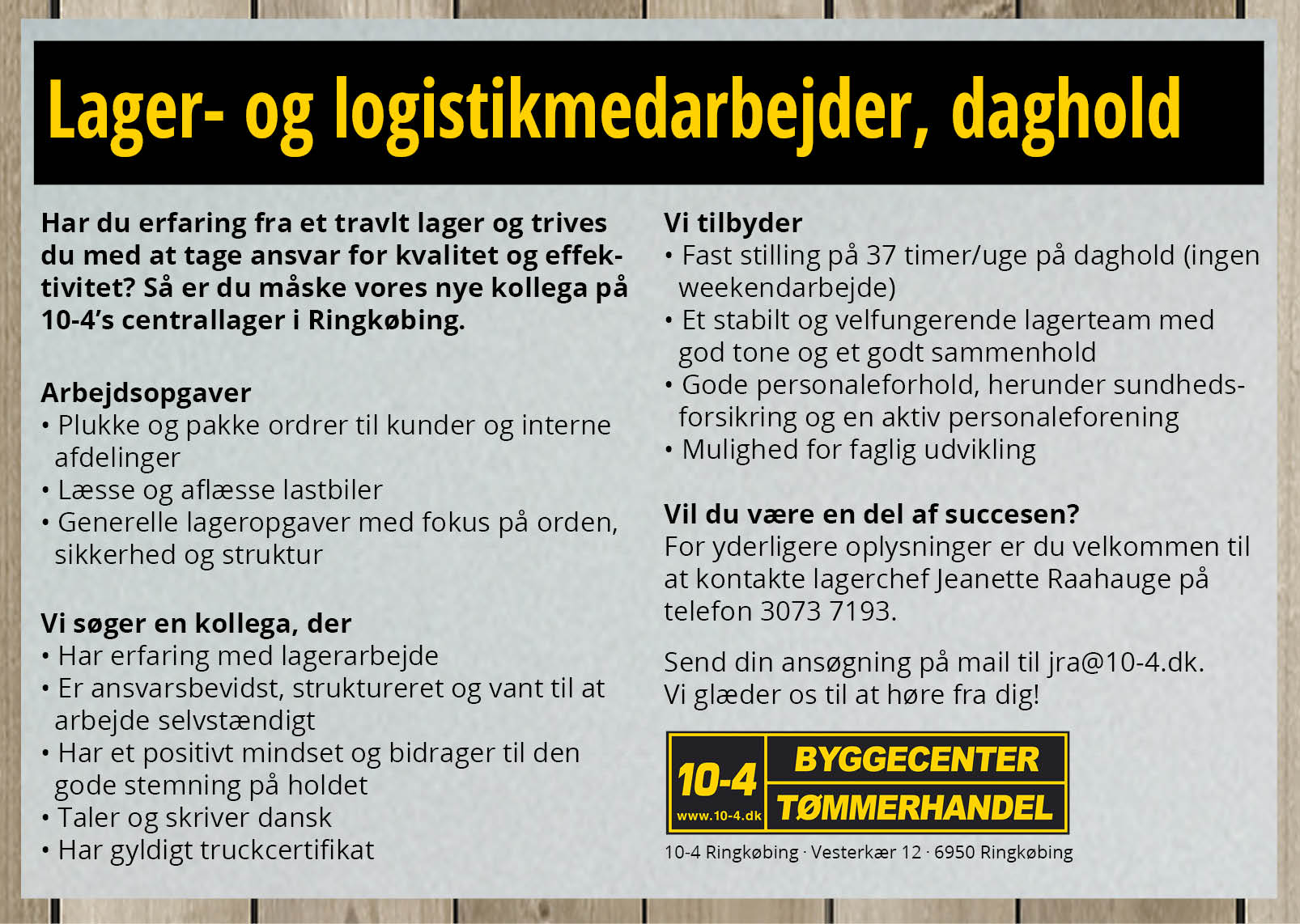 Lager- og logistikmedarbejder, daghold

Har du erfaring fra et travlt lager og trives du med at tage ansvar for kvalitet og effektivitet? Så er du måske vores nye kollega på 10-4's centrallager i Ringkøbing.

Arbejdsopgaver
• Plukke og pakke ordrer til kunder og interne afdelinger
• Læsse og aflæsse lastbiler
• Generelle lageropgaver med fokus på orden, sikkerhed og struktur

Vi søger en kollega, der
• Har erfaring med lagerarbejde
• Er ansvarsbevidst, struktureret og vant til at arbejde selvstændigt
• Har et positivt mindset og bidrager til den gode stemning på holdet
• Taler og skriver dansk
• Har gyldigt truckcertifikat

Vi tilbyder
• Fast stilling på 37 timer/uge på daghold (ingen weekendarbejde)
• Et stabilt og velfungerende lagerteam med god tone og et godt sammenhold
• Gode personaleforhold, herunder sundhedsforsikring og en aktiv personaleforening
• Mulighed for faglig udvikling

Vil du være en del af succesen?
For yderligere oplysninger er du velkommen til at kontakte lagerchef Jeanette Raahauge på telefon 3073 7193.

Send din ansøgning på mail til jra@10-4.dk.
Vi glæder os til at høre fra dig!

10-4
www.10-4.dk
BYGGECENTER
TØMMERHANDEL

10-4 Ringkøbing · Vesterkær 12 · 6950 Ringkøbing